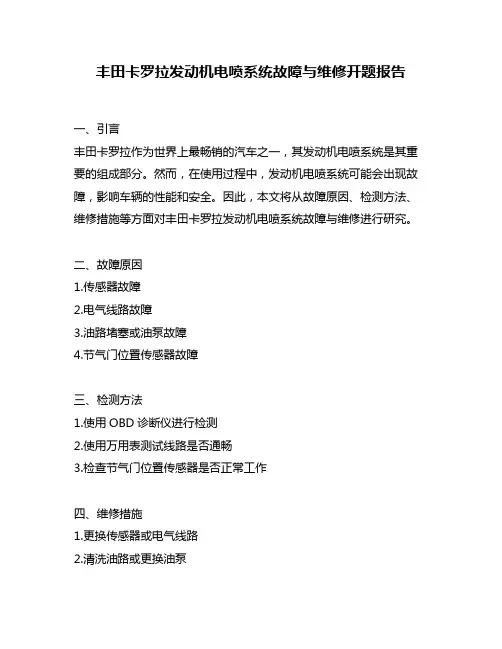 丰田卡罗拉发动机电喷系统故障与维修开题报告

一、引言
丰田卡罗拉作为世界上最畅销的汽车之一，其发动机电喷系统是其重要的组成部分。然而，在使用过程中，发动机电喷系统可能会出现故障，影响车辆的性能和安全。因此，本文将从故障原因、检测方法、维修措施等方面对丰田卡罗拉发动机电喷系统故障与维修进行研究。

二、故障原因
1.传感器故障
2.电气线路故障
3.油路堵塞或油泵故障
4.节气门位置传感器故障

三、检测方法
1.使用 OBD 诊断仪进行检测
2.使用万用表测试线路是否通畅
3.检查节气门位置传感器是否正常工作

四、维修措施
1.更换传感器或电气线路
2.清洗油路或更换油泵